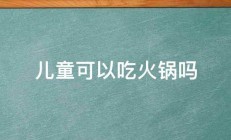 儿童可以吃火锅吗